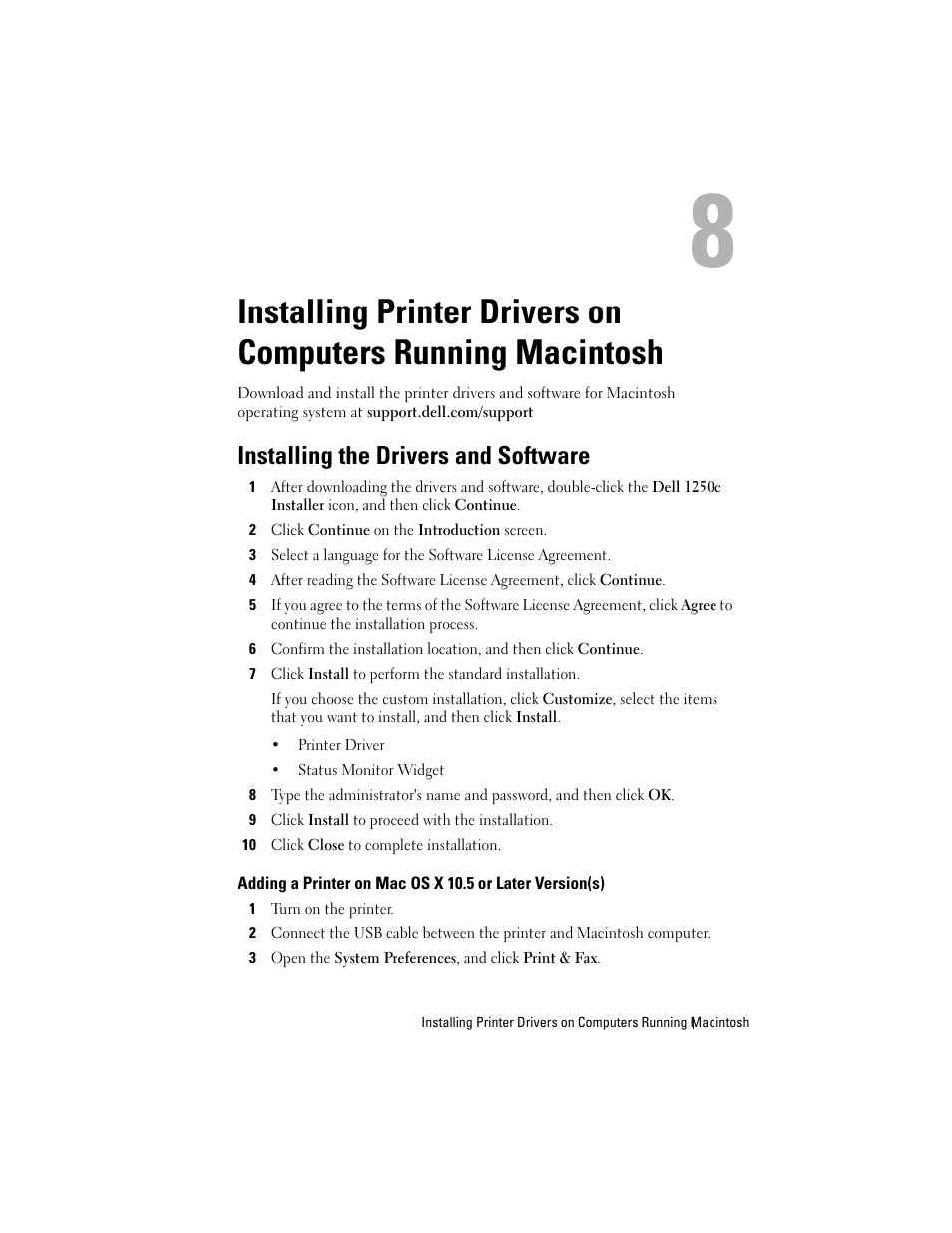 8

Installing Printer Drivers on Computers Running Macintosh

Download and install the printer drivers and software for Macintosh operating system at support.dell.com/support

Installing the Drivers and Software

1 After downloading the drivers and software, double-click the Dell 1250c Installer icon, and then click Continue.

2 Click Continue on the Introduction screen.

3 Select a language for the Software License Agreement.

4 After reading the Software License Agreement, click Continue.

5 If you agree to the terms of the Software License Agreement, click Agree to continue the installation process.

6 Confirm the installation location, and then click Continue.

7 Click Install to perform the standard installation.

If you choose the custom installation, click Customize, select the items that you want to install, and then click Install.

• Printer Driver

• Status Monitor Widget

8 Type the administrator's name and password, and then click OK.

9 Click Install to proceed with the installation.

10 Click Close to complete installation.

Adding a Printer on Mac OS X 10.5 or Later Version(s)

1 Turn on the printer.

2 Connect the USB cable between the printer and Macintosh computer.

3 Open the System Preferences, and click Print & Fax.

Installing Printer Drivers on Computers Running Macintosh